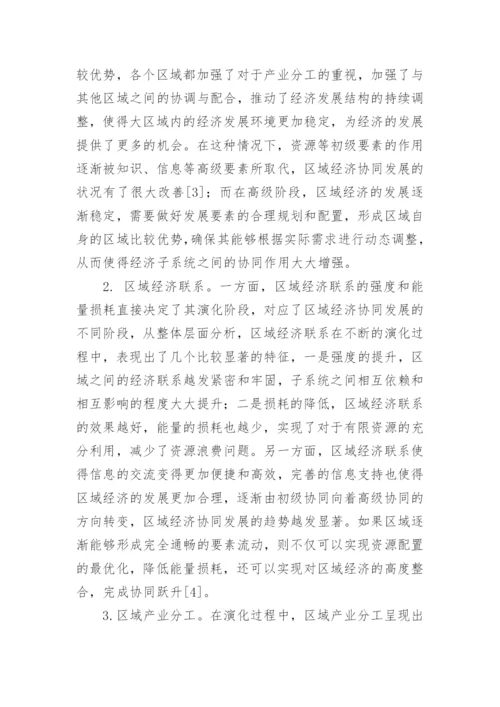 较优势，各个区域都加强了对于产业分工的重视，加强了与其他区域之间的协调与配合，推动了经济发展结构的持续调整，使得大区域内的经济发展环境更加稳定，为经济的发展提供了更多的机会。在这种情况下，资源等初级要素的作用逐渐被知识、信息等高级要素所取代，区域经济协同发展的状况有了很大改善[3]；而在高级阶段，区域经济的发展逐渐稳定，需要做好发展要素的合理规划和配置，形成区域自身的区域比较优势，确保其能够根据实际需求进行动态调整，从而使得经济子系统之间的协同作用大大增强。

2. 区域经济联系。一方面，区域经济联系的强度和能量损耗直接决定了其演化阶段，对应了区域经济协同发展的不同阶段，从整体层面分析，区域经济联系在不断的演化过程中，表现出了几个比较显著的特征，一是强度的提升，区域之间的经济联系越发紧密和牢固，子系统之间相互依赖和相互影响的程度大大提升；二是损耗的降低，区域经济联系的效果越好，能量的损耗也越少，实现了对于有限资源的充分利用，减少了资源浪费问题。另一方面，区域经济联系使得信息的交流变得更加便捷和高效，完善的信息支持也使得区域经济的发展更加合理，逐渐由初级协同向着高级协同的方向转变，区域经济协同发展的趋势越发显著。如果区域逐渐能够形成完全通畅的要素流动，则不仅可以实现资源配置的最优化，降低能量损耗，还可以实现对区域经济的高度整合，完成协同跃升[4]。

3.区域产业分工。在演化过程中，区域产业分工呈现出